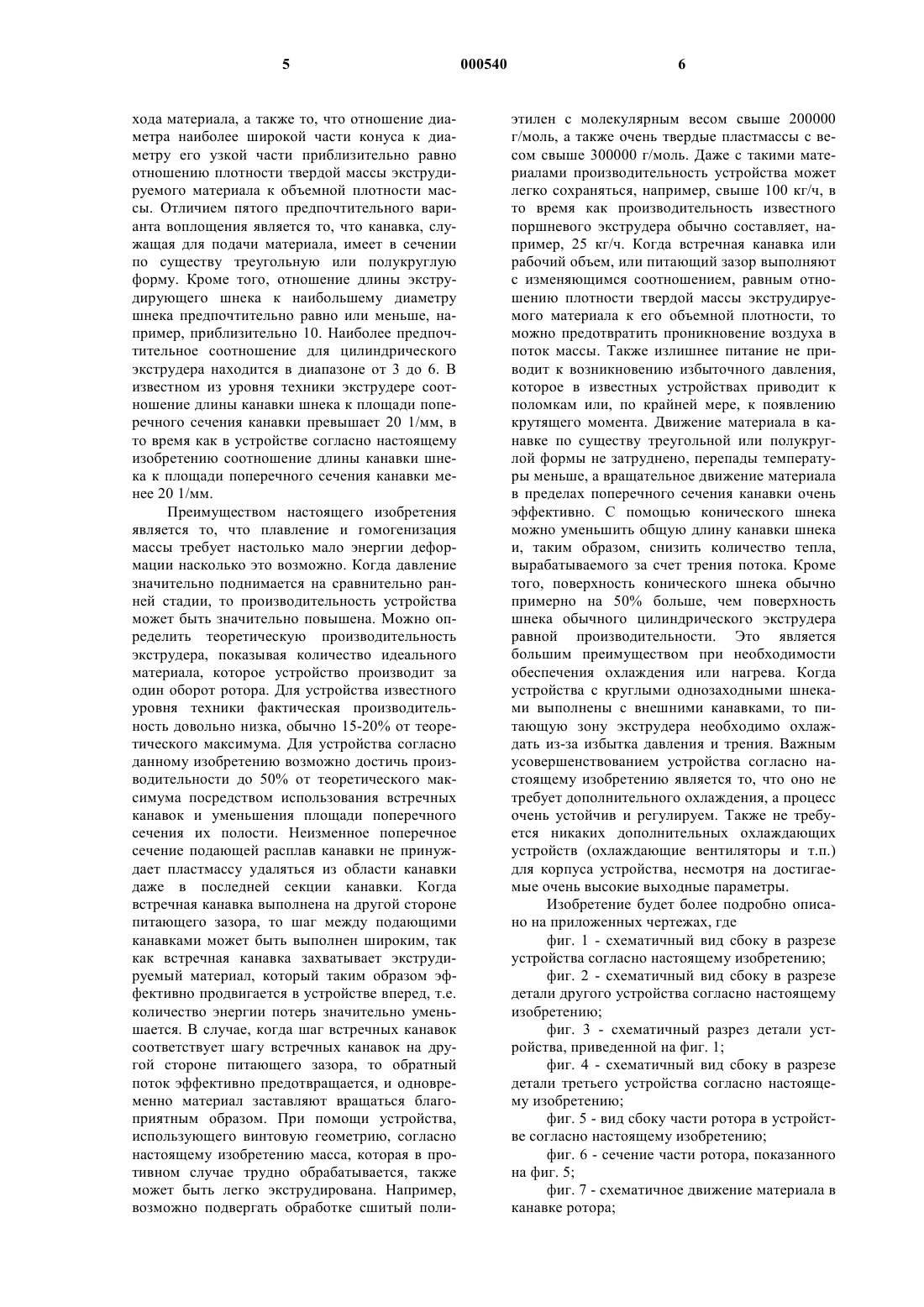 5 000540 6

хода материала, а также то, что отношение диаметра наиболее широкой части конуса к диаметру его узкой части приблизительно равно отношению плотности твердой массы экструдируемого материала к объемной плотности массы. Отличием пятого предпочтительного варианта воплощения является то, что канавка, служащая для подачи материала, имеет в сечении по существу треугольную или полукруглую форму. Кроме того, отношение длины экструдирующего шнека к наибольшему диаметру шнека предпочтительно равно или меньше, например, приблизительно 10. Наиболее предпочтительное соотношение для цилиндрического экструдера находится в диапазоне от 3 до 6. В известном из уровня техники экструдере соотношение длины канавки шнека к площади поперечного сечения канавки превышает 20 1/мм, в то время как в устройстве согласно настоящему изобретению соотношение длины канавки шнека к площади поперечного сечения канавки менее 20 1/мм.

Преимуществом настоящего изобретения является то, что плавление и гомогенизация массы требует настолько мало энергии деформации насколько это возможно. Когда давление значительно поднимается на сравнительно ранней стадии, то производительность устройства может быть значительно повышена. Можно определить теоретическую производительность экструдера, показывая количество идеального материала, которое устройство производит за один оборот ротора. Для устройства известного уровня техники фактическая производительность довольно низка, обычно 15-20% от теоретического максимума. Для устройства согласно данному изобретению возможно достичь производительности до 50% от теоретического максимума посредством использования встречных канавок и уменьшения площади поперечного сечения их полости. Неизменное поперечное сечение подающей расплав канавки не принуждает пластмассу удаляться из области канавки даже в последней секции канавки. Когда встречная канавка выполнена на другой стороне питающего зазора, то шаг между подающими канавками может быть выполнен широким, так как встречная канавка захватывает экструдируемый материал, который таким образом эффективно продвигается в устройстве вперед, т.е. количество энергии потерь значительно уменьшается. В случае, когда шаг встречных канавок соответствует шагу встречных канавок на другой стороне питающего зазора, то обратный поток эффективно предотвращается, и одновременно материал заставляют вращаться благоприятным образом. При помощи устройства, использующего винтовую геометрию, согласно настоящему изобретению масса, которая в противном случае трудно обрабатывается, также может быть легко экструдирована. Например, возможно подвергать обработке сшитый полиэтилен с молекулярным весом свыше 200000 г/моль, а также очень твердые пластмассы с весом свыше 300000 г/моль. Даже с такими материалами производительность устройства может легко сохраняться, например, свыше 100 кг/ч, в то время как производительность известного поршневого экструдера обычно составляет, например, 25 кг/ч. Когда встречная канавка или рабочий объем, или питающий зазор выполняют с изменяющимся соотношением, равным отношению плотности твердой массы экструдируемого материала к его объемной плотности, то можно предотвратить проникновение воздуха в поток массы. Также излишнее питание не приводит к возникновению избыточного давления, которое в известных устройствах приводит к поломкам или, по крайней мере, к появлению крутящего момента. Движение материала в канавке по существу треугольной или полукруглой формы не затруднено, перепады температуры меньше, а вращательное движение материала в пределах поперечного сечения канавки очень эффективно. С помощью конического шнека можно уменьшить общую длину канавки шнека и, таким образом, снизить количество тепла, вырабатываемого за счет трения потока. Кроме того, поверхность конического шнека обычно примерно на 50% больше, чем поверхность шнека обычного цилиндрического экструдера равной производительности. Это является большим преимуществом при необходимости обеспечения охлаждения или нагрева. Когда устройства с круглыми однозаходными шнеками выполнены с внешними канавками, то питающую зону экструдера необходимо охлаждать из-за избытка давления и трения. Важным усовершенствованием устройства согласно настоящему изобретению является то, что оно не требует дополнительного охлаждения, а процесс очень устойчив и регулируем. Также не требуется никаких дополнительных охлаждающих устройств (охлаждающие вентиляторы и т.п.) для корпуса устройства, несмотря на достигаемые очень высокие выходные параметры.

Изобретение будет более подробно описано на приложенных чертежах, где

фиг. 1 - схематичный вид сбоку в разрезе устройства согласно настоящему изобретению;

фиг. 2 - схематичный вид сбоку в разрезе детали другого устройства согласно настоящему изобретению;

фиг. 3 - схематичный разрез детали устройства, приведенной на фиг. 1;

фиг. 4 - схематичный вид сбоку в разрезе детали третьего устройства согласно настоящему изобретению;

фиг. 5 - вид сбоку части ротора в устройстве согласно настоящему изобретению;

фиг. 6 - сечение части ротора, показанного на фиг. 5;

фиг. 7 - схематичное движение материала в канавке ротора;